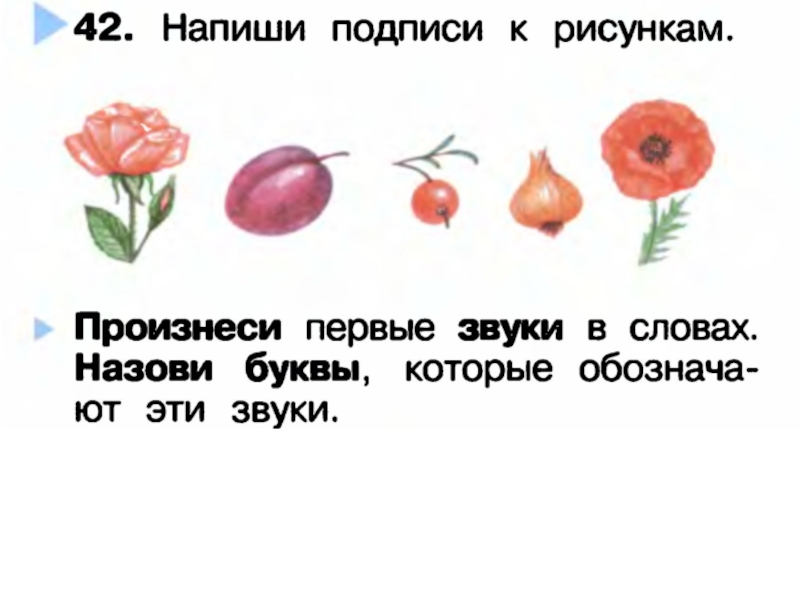 42. Напиши подписи к рисункам.

Произнеси первые звуки в словах. Назови буквы, которые обозначают эти звуки.